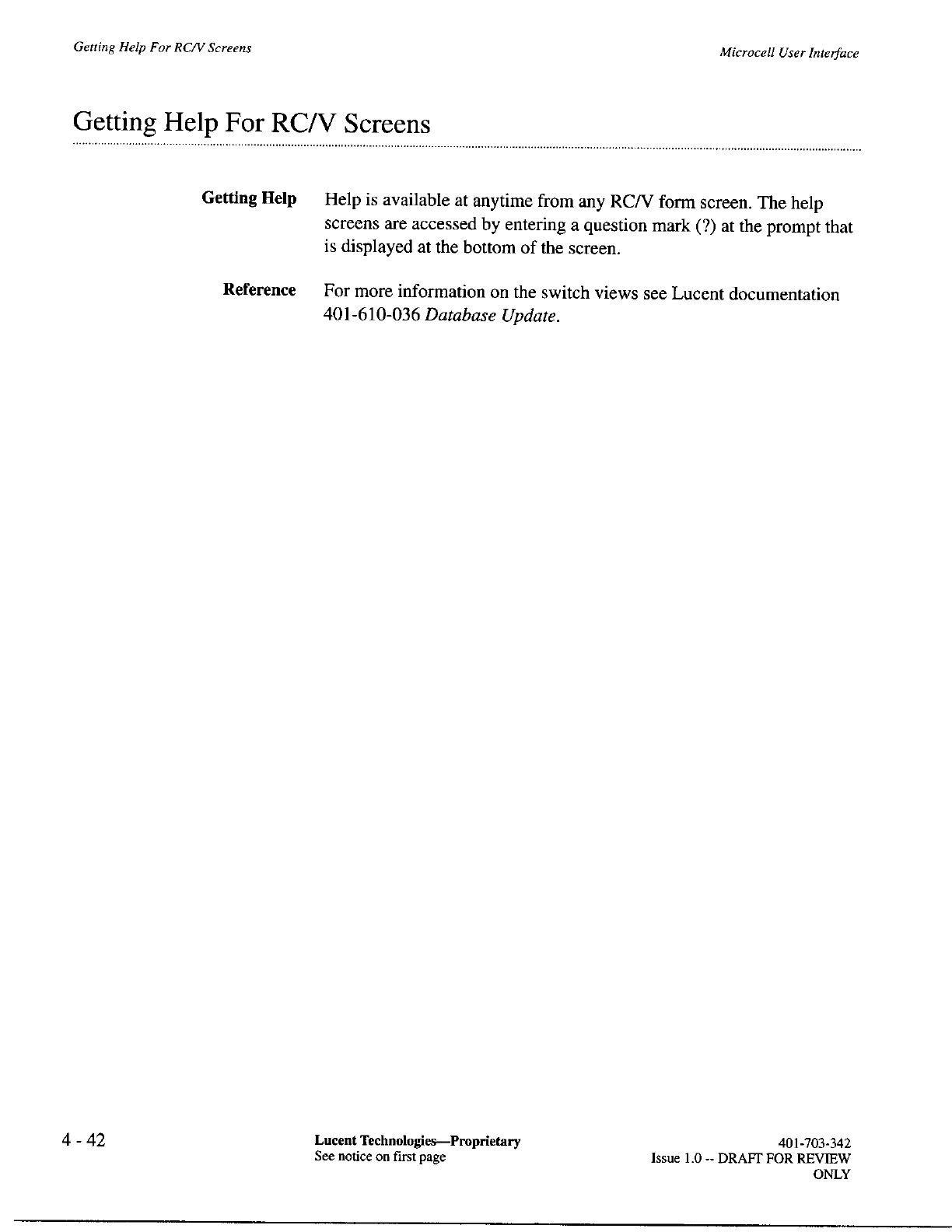 Getting Help For RC/V Screens

Microcell User Interface

Getting Help For RC/V Screens

Getting Help

Help is available at anytime from any RC/V form screen. The help screens are accessed by entering a question mark (?) at the prompt that is displayed at the bottom of the screen.

Reference

For more information on the switch views see Lucent documentation 401-610-036 Database Update.

4 - 42

Lucent Technologies—Proprietary
See notice on first page

401-703-342
Issue 1.0 -- DRAFT FOR REVIEW ONLY